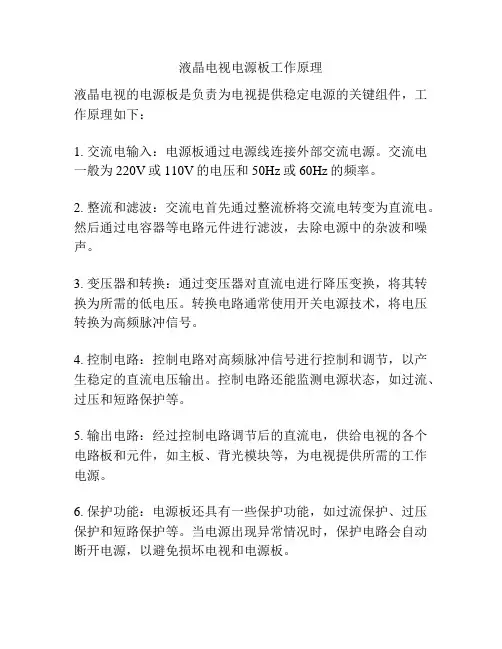 液晶电视电源板工作原理

液晶电视的电源板是负责为电视提供稳定电源的关键组件，工作原理如下：

1. 交流电输入：电源板通过电源线连接外部交流电源。交流电一般为 220V 或 110V 的电压和 50Hz 或 60Hz 的频率。

2. 整流和滤波：交流电首先通过整流桥将交流电转变为直流电。然后通过电容器等电路元件进行滤波，去除电源中的杂波和噪声。

3. 变压器和转换：通过变压器对直流电进行降压变换，将其转换为所需的低电压。转换电路通常使用开关电源技术，将电压转换为高频脉冲信号。

4. 控制电路：控制电路对高频脉冲信号进行控制和调节，以产生稳定的直流电压输出。控制电路还能监测电源状态，如过流、过压和短路保护等。

5. 输出电路：经过控制电路调节后的直流电，供给电视的各个电路板和元件，如主板、背光模块等，为电视提供所需的工作电源。

6. 保护功能：电源板还具有一些保护功能，如过流保护、过压保护和短路保护等。当电源出现异常情况时，保护电路会自动断开电源，以避免损坏电视和电源板。